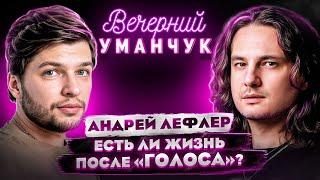 Вечерний
УМАНЧУК

АНДРЕЙ ЛЕФЛЕР
ЕСТЬ ЛИ ЖИЗНЬ
ПОСЛЕ «ГОЛОСА»?